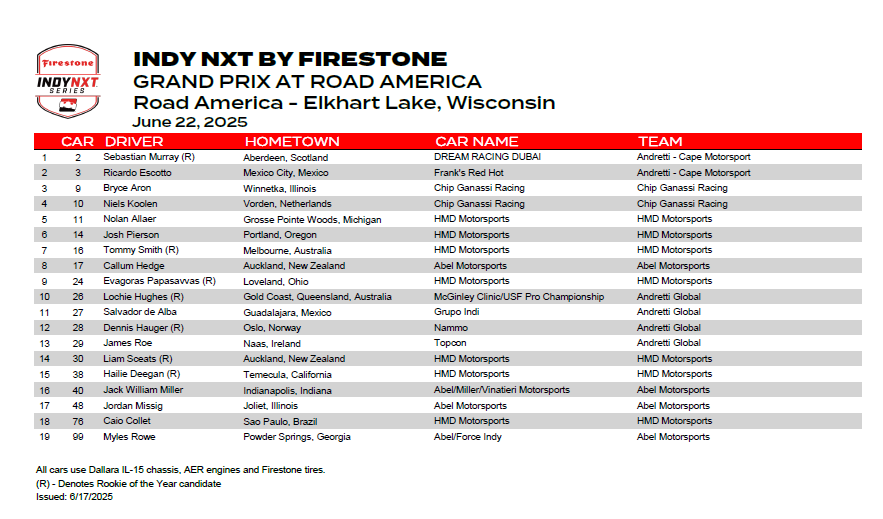 Firestone
INDY NXT
SERIES

INDY NXT BY FIRESTONE
GRAND PRIX AT ROAD AMERICA
Road America - Elkhart Lake, Wisconsin
June 22, 2025

| | CAR | DRIVER | HOMETOWN | CAR NAME | TEAM |
|---|---|---|---|---|---|
| 1 | 2 | Sebastian Murray (R) | Aberdeen, Scotland | DREAM RACING DUBAI | Andretti - Cape Motorsport |
| 2 | 3 | Ricardo Escotto | Mexico City, Mexico | Frank's Red Hot | Andretti - Cape Motorsport |
| 3 | 9 | Bryce Aron | Winnetka, Illinois | Chip Ganassi Racing | Chip Ganassi Racing |
| 4 | 10 | Niels Koolen | Vorden, Netherlands | Chip Ganassi Racing | Chip Ganassi Racing |
| 5 | 11 | Nolan Allaer | Grosse Pointe Woods, Michigan | HMD Motorsports | HMD Motorsports |
| 6 | 14 | Josh Pierson | Portland, Oregon | HMD Motorsports | HMD Motorsports |
| 7 | 16 | Tommy Smith (R) | Melbourne, Australia | HMD Motorsports | HMD Motorsports |
| 8 | 17 | Callum Hedge | Auckland, New Zealand | Abel Motorsports | Abel Motorsports |
| 9 | 24 | Evagoras Papasavvas (R) | Loveland, Ohio | HMD Motorsports | HMD Motorsports |
| 10 | 26 | Lochie Hughes (R) | Gold Coast, Queensland, Australia | McGinley Clinic/USF Pro Championship | Andretti Global |
| 11 | 27 | Salvador de Alba | Guadalajara, Mexico | Grupo Indi | Andretti Global |
| 12 | 28 | Dennis Hauger (R) | Oslo, Norway | Nammo | Andretti Global |
| 13 | 29 | James Roe | Naas, Ireland | Topcon | Andretti Global |
| 14 | 30 | Liam Sceats (R) | Auckland, New Zealand | HMD Motorsports | HMD Motorsports |
| 15 | 38 | Hailie Deegan (R) | Temecula, California | HMD Motorsports | HMD Motorsports |
| 16 | 40 | Jack William Miller | Indianapolis, Indiana | Abel/Miller/Vinatieri Motorsports | Abel Motorsports |
| 17 | 48 | Jordan Missig | Joliet, Illinois | Abel Motorsports | Abel Motorsports |
| 18 | 76 | Caio Collet | Sao Paulo, Brazil | HMD Motorsports | HMD Motorsports |
| 19 | 99 | Myles Rowe | Powder Springs, Georgia | Abel/Force Indy | Abel Motorsports |

All cars use Dallara IL-15 chassis, AER engines and Firestone tires.
(R) - Denotes Rookie of the Year candidate
Issued: 6/17/2025